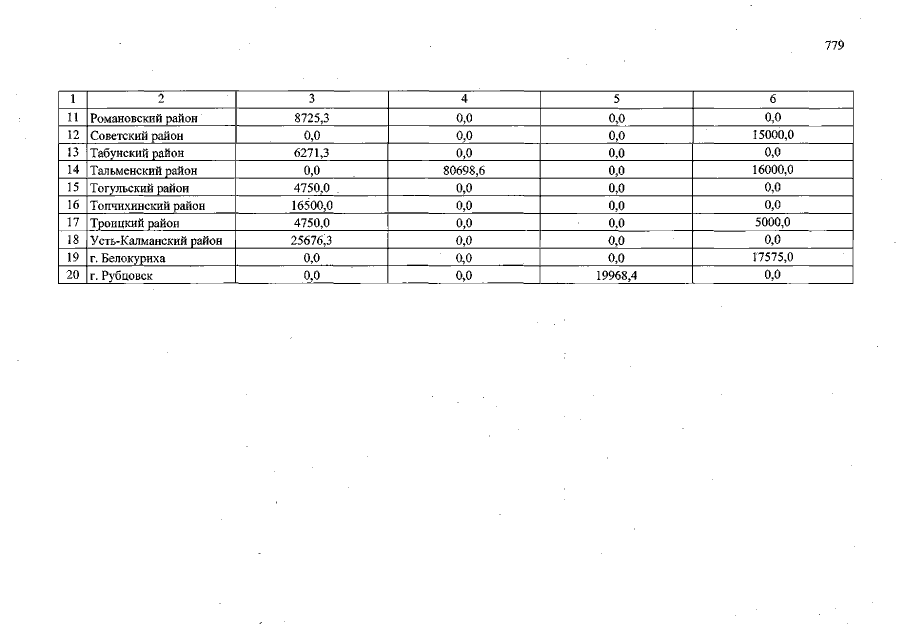 779

| 1 | 2 | 3 | 4 | 5 | 6 |
|---|---|---|---|---|---|
| 11 | Романовский район | 8725,3 | 0,0 | 0,0 | 0,0 |
| 12 | Советский район | 0,0 | 0,0 | 0,0 | 15000,0 |
| 13 | Табунский район | 6271,3 | 0,0 | 0,0 | 0,0 |
| 14 | Тальменский район | 0,0 | 80698,6 | 0,0 | 16000,0 |
| 15 | Тогульский район | 4750,0 | 0,0 | 0,0 | 0,0 |
| 16 | Топчихинский район | 16500,0 | 0,0 | 0,0 | 0,0 |
| 17 | Троицкий район | 4750,0 | 0,0 | 0,0 | 5000,0 |
| 18 | Усть-Калманский район | 25676,3 | 0,0 | 0,0 | 0,0 |
| 19 | г. Белокуриха | 0,0 | 0,0 | 0,0 | 17575,0 |
| 20 | г. Рубцовск | 0,0 | 0,0 | 19968,4 | 0,0 |